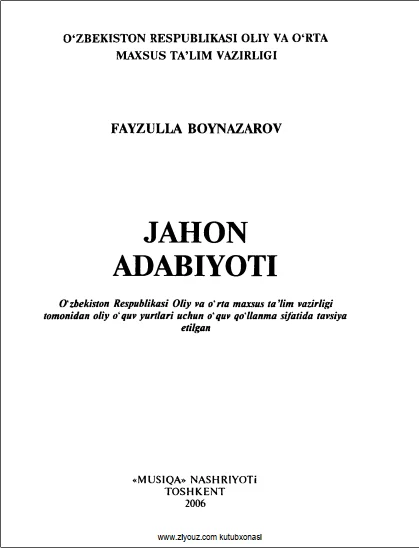 O‘ZBEKISTON RESPUBLIKASI OLIY VA O‘RTA MAXSUS TA’LIM VAZIRLIGI

FAYZULLA BOYNAZAROV

JAHON ADABIYOTI

O‘zbekiston Respublikasi Oliy va o‘rta maxsus ta’lim vazirligi tomonidan oliy o‘quv yurtlari uchun o‘quv qo‘llanma sifatida tavsiya etilgan

«MUSIQA» NASHRIYOTi
TOSHKENT
2006

www.ziyouz.com kutubxonasi